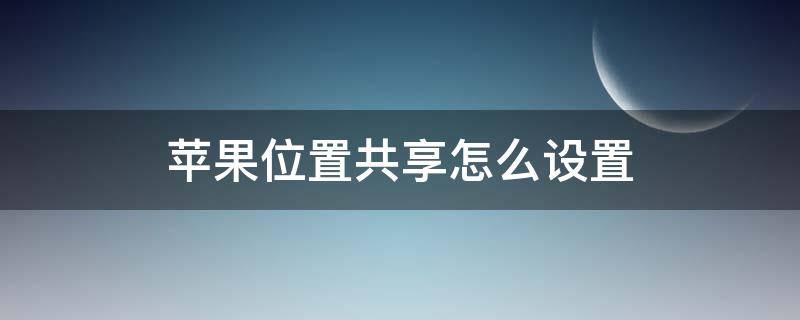 苹果位置共享怎么设置